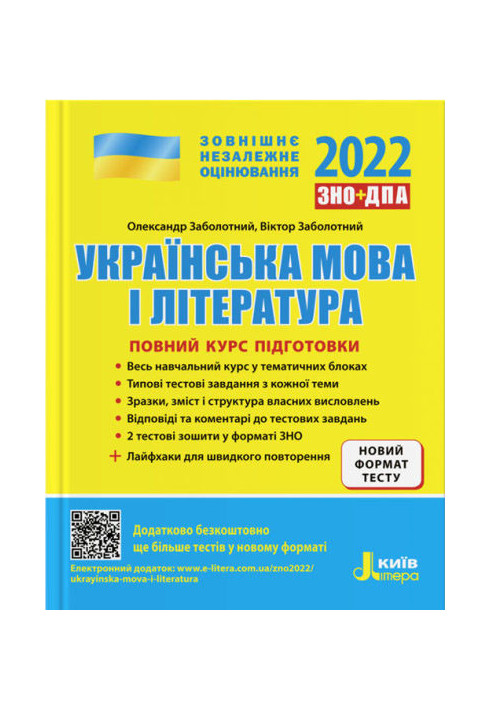 ЗОВНІШНЄ НЕЗАЛЕЖНЕ ОЦІНЮВАННЯ

2022
ЗНО+ДПА

Олександр Заболотний, Віктор Заболотний

УКРАЇНСЬКА МОВА І ЛІТЕРАТУРА

ПОВНИЙ КУРС ПІДГОТОВКИ

• Весь навчальний курс у тематичних блоках
• Типові тестові завдання з кожної теми
• Зразки, зміст і структура власних висловлень
• Відповіді та коментарі до тестових завдань
• 2 тестові зошити у форматі ЗНО
+ Лайфхаки для швидкого повторення

НОВИЙ ФОРМАТ ТЕСТУ

Додатково безкоштовно ще більше тестів у новому форматі

Електронний додаток: www.e-litera.com.ua/zno2022/ukrayinska-mova-i-literatura

КИЇВ Літера